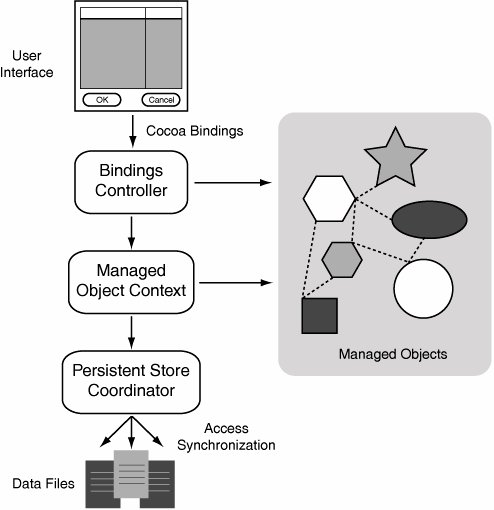 User Interface

OK

Cancel

Cocoa Bindings

Bindings Controller

Managed Object Context

Persistent Store Coordinator

Access Synchronization

Data Files

Managed Objects